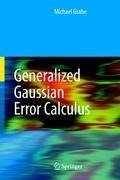 Michael Grabe

Generalized Gaussian Error Calculus

Springer